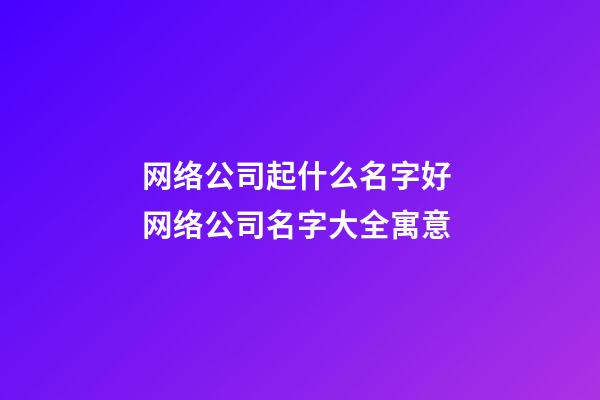 网络公司起什么名字好
网络公司名字大全寓意